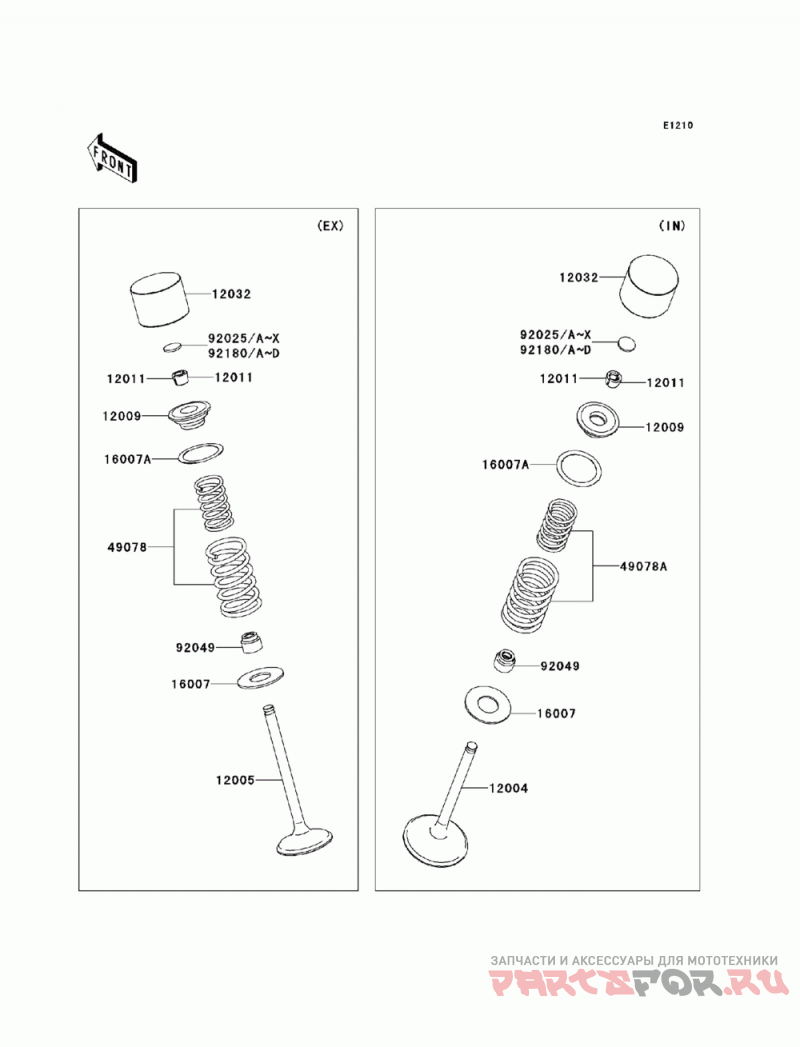 E1210

FRONT

(EX)

12032
92025/A~X
92180/A~D
12011
12011
12009
16007A
49078
92049
16007
12005

(IN)

12032
92025/A~X
92180/A~D
12011
12011
12009
16007A
49078A
92049
16007
12004

ЗАПЧАСТИ И АКСЕССУАРЫ ДЛЯ МОТОТЕХНИКИ
PARTSFOR.RU